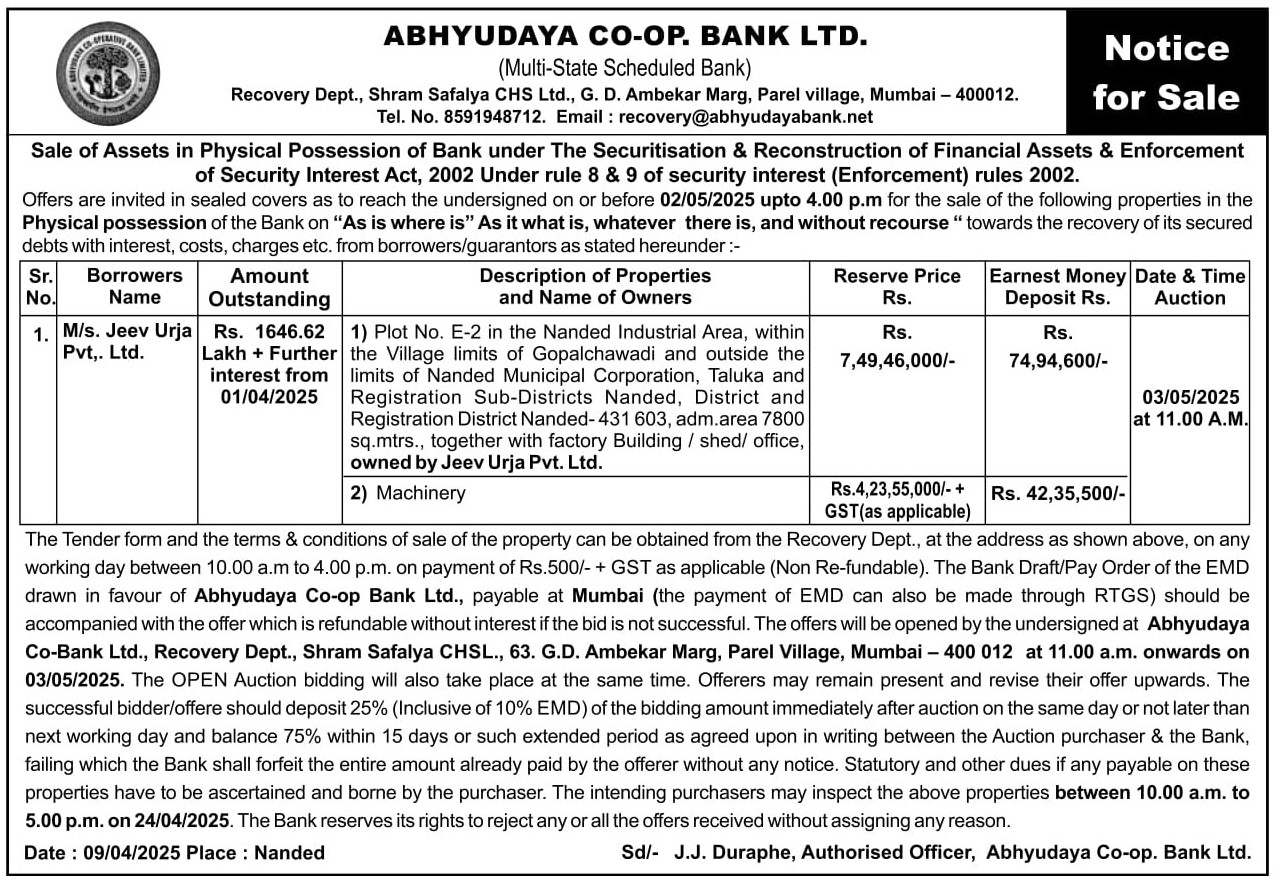 ABHYUDAYA CO-OP. BANK LTD.
(Multi-State Scheduled Bank)
Recovery Dept., Shram Safalya CHS Ltd., G. D. Ambekar Marg, Parel village, Mumbai – 400012.
Tel. No. 8591948712. Email : recovery@abhyudayabank.net

Notice for Sale

Sale of Assets in Physical Possession of Bank under The Securitisation & Reconstruction of Financial Assets & Enforcement of Security Interest Act, 2002 Under rule 8 & 9 of security interest (Enforcement) rules 2002.

Offers are invited in sealed covers as to reach the undersigned on or before 02/05/2025 upto 4.00 p.m for the sale of the following properties in the Physical possession of the Bank on "As is where is" As it what is, whatever there is, and without recourse " towards the recovery of its secured debts with interest, costs, charges etc. from borrowers/guarantors as stated hereunder :-

| Sr. No. | Borrowers Name | Amount Outstanding | Description of Properties and Name of Owners | Reserve Price Rs. | Earnest Money Deposit Rs. | Date & Time Auction |
|---|---|---|---|---|---|---|
| 1. | M/s. Jeev Urja Pvt,. Ltd. | Rs. 1646.62 Lakh + Further interest from 01/04/2025 | 1) Plot No. E-2 in the Nanded Industrial Area, within the Village limits of Gopalchawadi and outside the limits of Nanded Municipal Corporation, Taluka and Registration Sub-Districts Nanded, District and Registration District Nanded- 431 603, adm.area 7800 sq.mtrs., together with factory Building / shed/ office, owned by Jeev Urja Pvt. Ltd. | Rs. 7,49,46,000/- | Rs. 74,94,600/- | 03/05/2025 at 11.00 A.M. |
| | | | 2) Machinery | Rs.4,23,55,000/- + GST(as applicable) | Rs. 42,35,500/- | |

The Tender form and the terms & conditions of sale of the property can be obtained from the Recovery Dept., at the address as shown above, on any working day between 10.00 a.m to 4.00 p.m. on payment of Rs.500/- + GST as applicable (Non Re-fundable). The Bank Draft/Pay Order of the EMD drawn in favour of Abhyudaya Co-op Bank Ltd., payable at Mumbai (the payment of EMD can also be made through RTGS) should be accompanied with the offer which is refundable without interest if the bid is not successful. The offers will be opened by the undersigned at Abhyudaya Co-Bank Ltd., Recovery Dept., Shram Safalya CHSL., 63. G.D. Ambekar Marg, Parel Village, Mumbai – 400 012 at 11.00 a.m. onwards on 03/05/2025. The OPEN Auction bidding will also take place at the same time. Offerers may remain present and revise their offer upwards. The successful bidder/offere should deposit 25% (Inclusive of 10% EMD) of the bidding amount immediately after auction on the same day or not later than next working day and balance 75% within 15 days or such extended period as agreed upon in writing between the Auction purchaser & the Bank, failing which the Bank shall forfeit the entire amount already paid by the offerer without any notice. Statutory and other dues if any payable on these properties have to be ascertained and borne by the purchaser. The intending purchasers may inspect the above properties between 10.00 a.m. to 5.00 p.m. on 24/04/2025. The Bank reserves its rights to reject any or all the offers received without assigning any reason.

Date : 09/04/2025 Place : Nanded
Sd/- J.J. Duraphe, Authorised Officer, Abhyudaya Co-op. Bank Ltd.